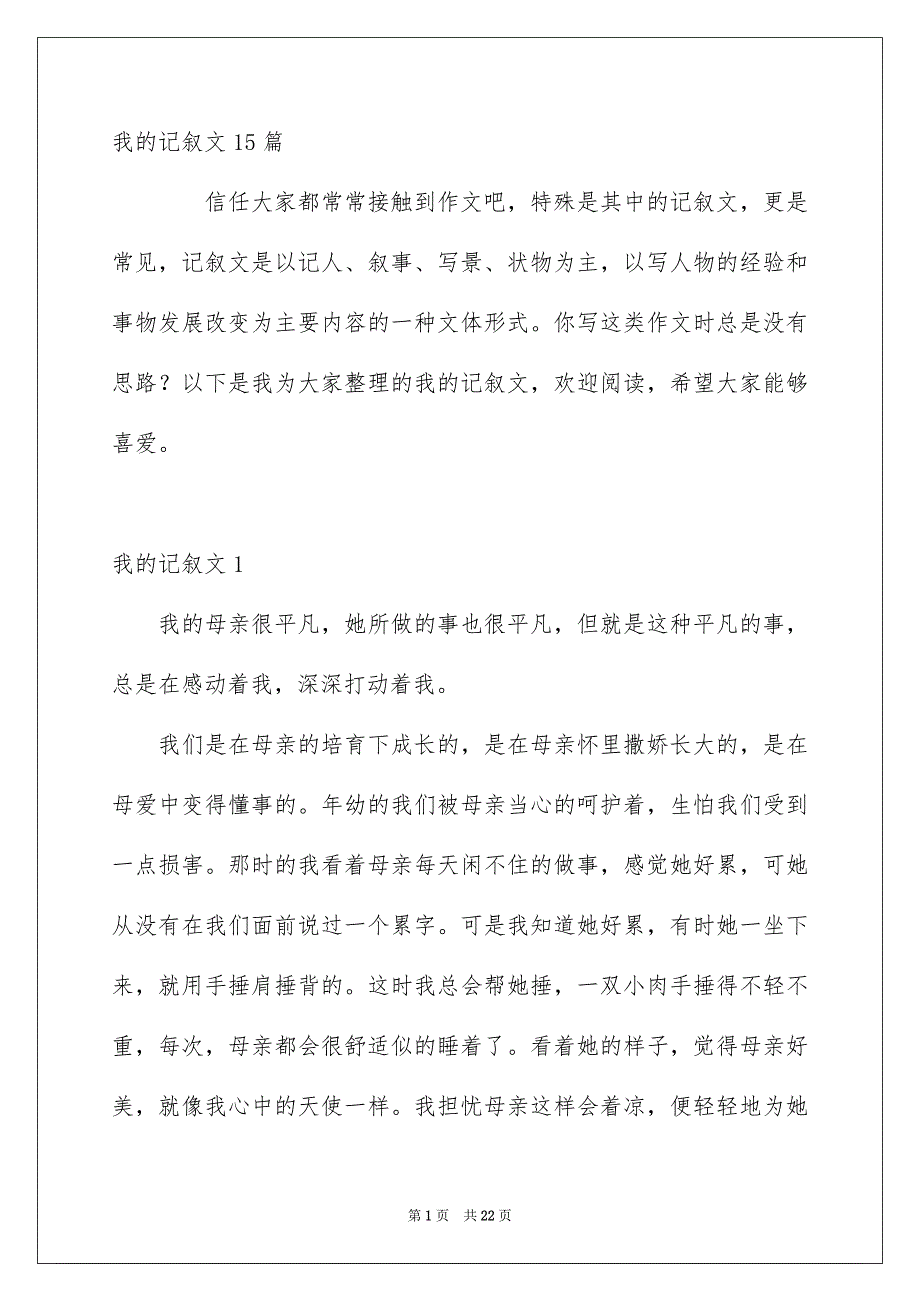 我的记叙文15篇

信任大家都常常接触到作文吧，特殊是其中的记叙文，更是常见，记叙文是以记人、叙事、写景、状物为主，以写人物的经验和事物发展改变为主要内容的一种文体形式。你写这类作文时总是没有思路？以下是我为大家整理的我的记叙文，欢迎阅读，希望大家能够喜爱。

我的记叙文1

我的母亲很平凡，她所做的事也很平凡，但就是这种平凡的事，总是在感动着我，深深打动着我。

我们是在母亲的培育下成长的，是在母亲怀里撒娇长大的，是在母爱中变得懂事的。年幼的我们被母亲当心的呵护着，生怕我们受到一点损害。那时的我看着母亲每天闲不住的做事，感觉她好累，可她从没有在我们面前说过一个累字。可是我知道她好累，有时她一坐下来，就用手捶肩捶背的。这时我总会帮她捶，一双小肉手捶得不轻不重，每次，母亲都会很舒适似的睡着了。看着她的样子，觉得母亲好美，就像我心中的天使一样。我担忧母亲这样会着凉，便轻轻地为她

第1页 共22页